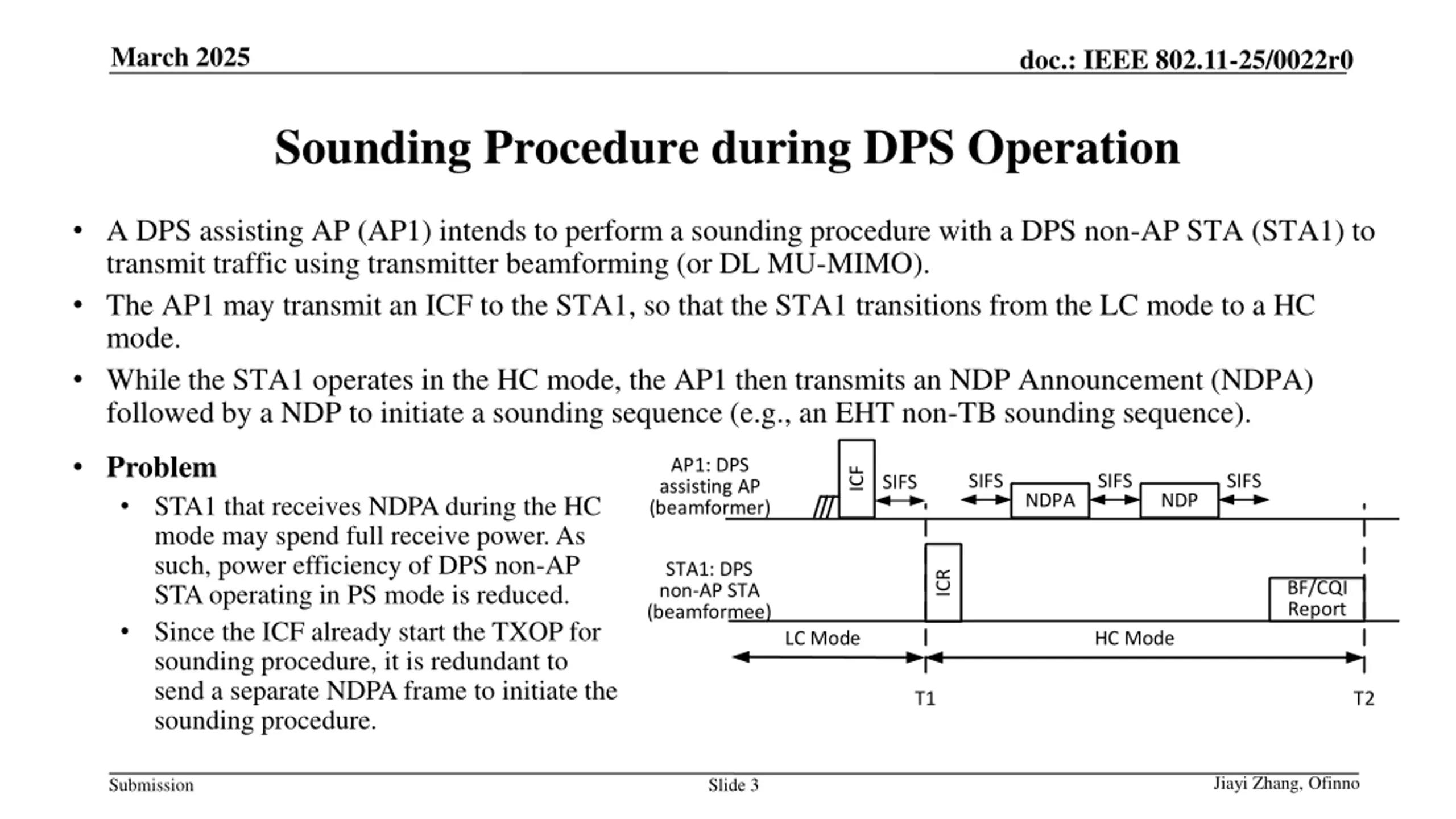 March 2025

doc.: IEEE 802.11-25/0022r0

Sounding Procedure during DPS Operation

• A DPS assisting AP (AP1) intends to perform a sounding procedure with a DPS non-AP STA (STA1) to transmit traffic using transmitter beamforming (or DL MU-MIMO).

• The AP1 may transmit an ICF to the STA1, so that the STA1 transitions from the LC mode to a HC mode.

• While the STA1 operates in the HC mode, the AP1 then transmits an NDP Announcement (NDPA) followed by a NDP to initiate a sounding sequence (e.g., an EHT non-TB sounding sequence).

• Problem
  • STA1 that receives NDPA during the HC mode may spend full receive power. As such, power efficiency of DPS non-AP STA operating in PS mode is reduced.
  • Since the ICF already start the TXOP for sounding procedure, it is redundant to send a separate NDPA frame to initiate the sounding procedure.

AP1: DPS assisting AP (beamformer)

ICF

SIFS

SIFS

NDPA

SIFS

NDP

SIFS

STA1: DPS non-AP STA (beamformee)

ICR

BF/CQI Report

LC Mode

HC Mode

T1

T2

Submission

Slide 3

Jiayi Zhang, Ofinno